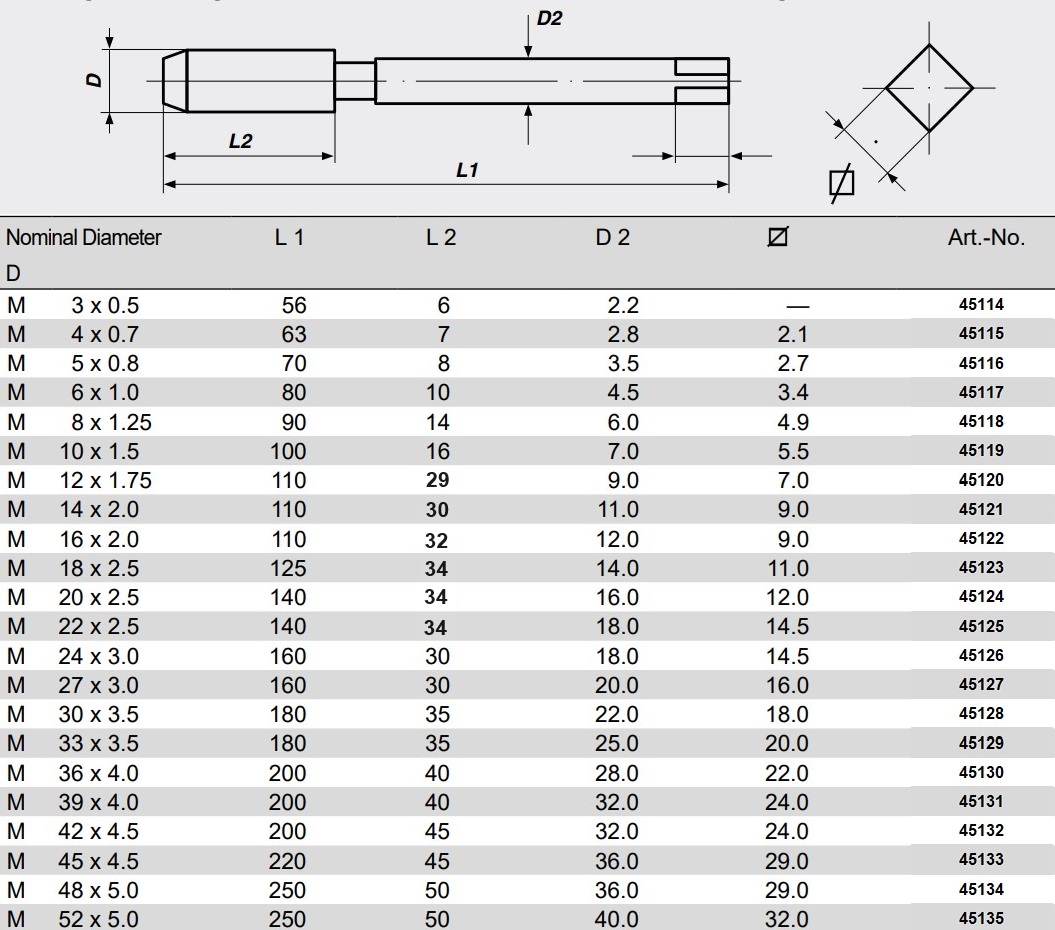 D2

D

L2

L1

| Nominal Diameter D | L 1 | L 2 | D 2 | ⌀ | Art.-No. |
|---|---|---|---|---|---|
| M 3 x 0.5 | 56 | 6 | 2.2 | — | 45114 |
| M 4 x 0.7 | 63 | 7 | 2.8 | 2.1 | 45115 |
| M 5 x 0.8 | 70 | 8 | 3.5 | 2.7 | 45116 |
| M 6 x 1.0 | 80 | 10 | 4.5 | 3.4 | 45117 |
| M 8 x 1.25 | 90 | 14 | 6.0 | 4.9 | 45118 |
| M 10 x 1.5 | 100 | 16 | 7.0 | 5.5 | 45119 |
| M 12 x 1.75 | 110 | 29 | 9.0 | 7.0 | 45120 |
| M 14 x 2.0 | 110 | 30 | 11.0 | 9.0 | 45121 |
| M 16 x 2.0 | 110 | 32 | 12.0 | 9.0 | 45122 |
| M 18 x 2.5 | 125 | 34 | 14.0 | 11.0 | 45123 |
| M 20 x 2.5 | 140 | 34 | 16.0 | 12.0 | 45124 |
| M 22 x 2.5 | 140 | 34 | 18.0 | 14.5 | 45125 |
| M 24 x 3.0 | 160 | 30 | 18.0 | 14.5 | 45126 |
| M 27 x 3.0 | 160 | 30 | 20.0 | 16.0 | 45127 |
| M 30 x 3.5 | 180 | 35 | 22.0 | 18.0 | 45128 |
| M 33 x 3.5 | 180 | 35 | 25.0 | 20.0 | 45129 |
| M 36 x 4.0 | 200 | 40 | 28.0 | 22.0 | 45130 |
| M 39 x 4.0 | 200 | 40 | 32.0 | 24.0 | 45131 |
| M 42 x 4.5 | 200 | 45 | 32.0 | 24.0 | 45132 |
| M 45 x 4.5 | 220 | 45 | 36.0 | 29.0 | 45133 |
| M 48 x 5.0 | 250 | 50 | 36.0 | 29.0 | 45134 |
| M 52 x 5.0 | 250 | 50 | 40.0 | 32.0 | 45135 |